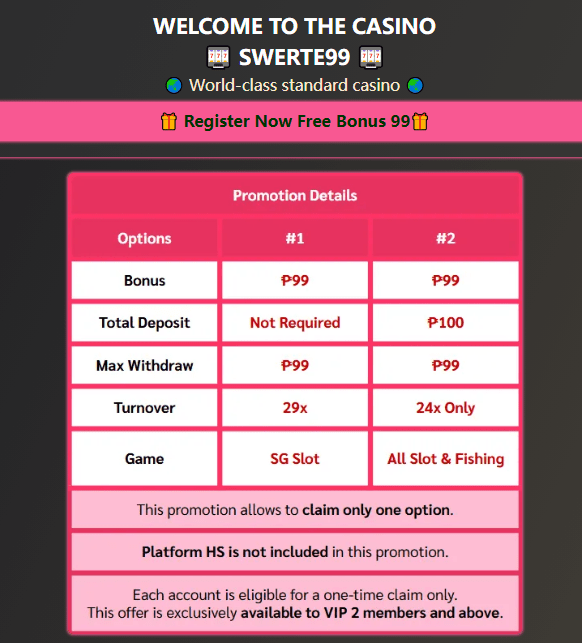 WELCOME TO THE CASINO

🎰 SWERTE99 🎰

🌏 World-class standard casino 🌏

🎁 Register Now Free Bonus 99🎁

Promotion Details

| Options | #1 | #2 |
|---|---|---|
| Bonus | ₱99 | ₱99 |
| Total Deposit | Not Required | ₱100 |
| Max Withdraw | ₱99 | ₱99 |
| Turnover | 29x | 24x Only |
| Game | SG Slot | All Slot & Fishing |

This promotion allows to claim only one option.

Platform HS is not included in this promotion.

Each account is eligible for a one-time claim only.
This offer is exclusively available to VIP 2 members and above.